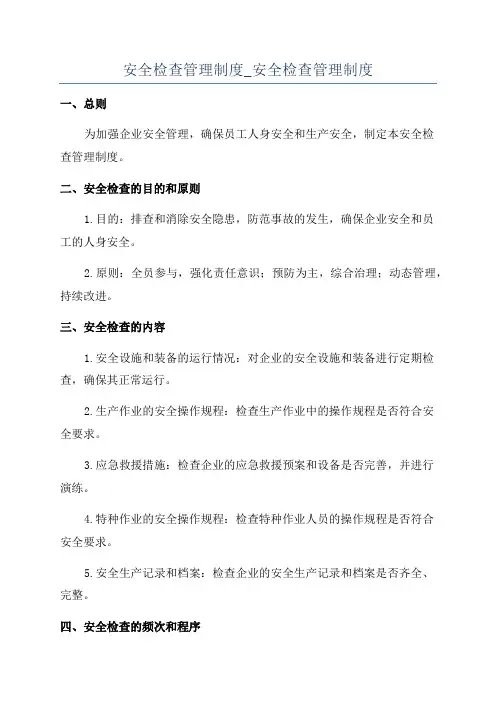 安全检查管理制度_安全检查管理制度

一、总则

为加强企业安全管理，确保员工人身安全和生产安全，制定本安全检查管理制度。

二、安全检查的目的和原则

1.目的：排查和消除安全隐患，防范事故的发生，确保企业安全和员工的人身安全。

2.原则：全员参与，强化责任意识；预防为主，综合治理；动态管理，持续改进。

三、安全检查的内容

1.安全设施和装备的运行情况：对企业的安全设施和装备进行定期检查，确保其正常运行。

2.生产作业的安全操作规程：检查生产作业中的操作规程是否符合安全要求。

3.应急救援措施：检查企业的应急救援预案和设备是否完善，并进行演练。

4.特种作业的安全操作规程：检查特种作业人员的操作规程是否符合安全要求。

5.安全生产记录和档案：检查企业的安全生产记录和档案是否齐全、完整。

四、安全检查的频次和程序